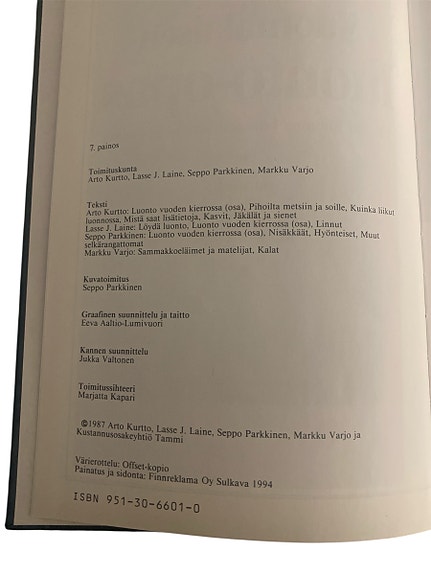 7. painos

Toimituskunta
Arto Kurtto, Lasse J. Laine, Seppo Parkkinen, Markku Varjo

Teksti
Arto Kurtto: Luonto vuoden kierrossa (osa), Pihoilta metsiin ja soille, Kuinka liikut luonnossa, Mistä saat lisätietoja, Kasvit, Jäkälät ja sienet
Lasse J. Laine: Löydä luonto, Luonto vuoden kierrossa (osa), Linnut
Seppo Parkkinen: Luonto vuoden kierrossa (osa), Nisäkkäät, Hyönteiset, Muut selkärangattomat
Markku Varjo: Sammakkoeläimet ja matelijat, Kalat

Kuvatoimitus
Seppo Parkkinen

Graafinen suunnittelu ja taitto
Eeva Aaltio-Lumivuori

Kannen suunnittelu
Jukka Valtonen

Toimitussihteeri
Marjatta Kapari

©1987 Arto Kurtto, Lasse J. Laine, Seppo Parkkinen, Markku Varjo ja Kustannusosakeyhtiö Tammi

Värierottelu: Offset-kopio
Painatus ja sidonta: Finnreklama Oy Sulkava 1994

ISBN 951-30-6601-0